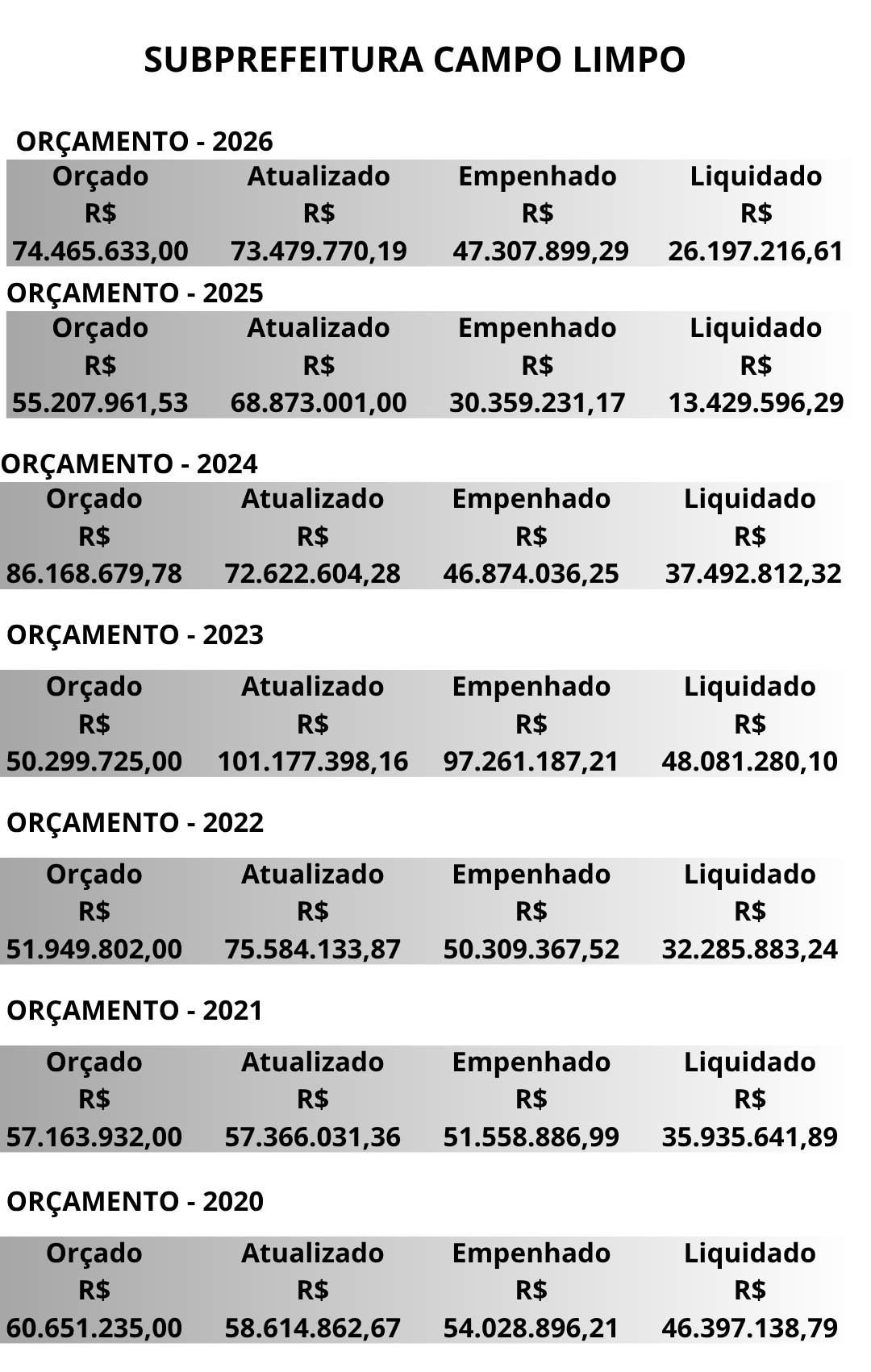 SUBPREFEITURA CAMPO LIMPO

ORÇAMENTO - 2026

| Orçado R$ | Atualizado R$ | Empenhado R$ | Liquidado R$ |
|---|---|---|---|
| 74.465.633,00 | 73.479.770,19 | 47.307.899,29 | 26.197.216,61 |

ORÇAMENTO - 2025

| Orçado R$ | Atualizado R$ | Empenhado R$ | Liquidado R$ |
|---|---|---|---|
| 55.207.961,53 | 68.873.001,00 | 30.359.231,17 | 13.429.596,29 |

ORÇAMENTO - 2024

| Orçado R$ | Atualizado R$ | Empenhado R$ | Liquidado R$ |
|---|---|---|---|
| 86.168.679,78 | 72.622.604,28 | 46.874.036,25 | 37.492.812,32 |

ORÇAMENTO - 2023

| Orçado R$ | Atualizado R$ | Empenhado R$ | Liquidado R$ |
|---|---|---|---|
| 50.299.725,00 | 101.177.398,16 | 97.261.187,21 | 48.081.280,10 |

ORÇAMENTO - 2022

| Orçado R$ | Atualizado R$ | Empenhado R$ | Liquidado R$ |
|---|---|---|---|
| 51.949.802,00 | 75.584.133,87 | 50.309.367,52 | 32.285.883,24 |

ORÇAMENTO - 2021

| Orçado R$ | Atualizado R$ | Empenhado R$ | Liquidado R$ |
|---|---|---|---|
| 57.163.932,00 | 57.366.031,36 | 51.558.886,99 | 35.935.641,89 |

ORÇAMENTO - 2020

| Orçado R$ | Atualizado R$ | Empenhado R$ | Liquidado R$ |
|---|---|---|---|
| 60.651.235,00 | 58.614.862,67 | 54.028.896,21 | 46.397.138,79 |